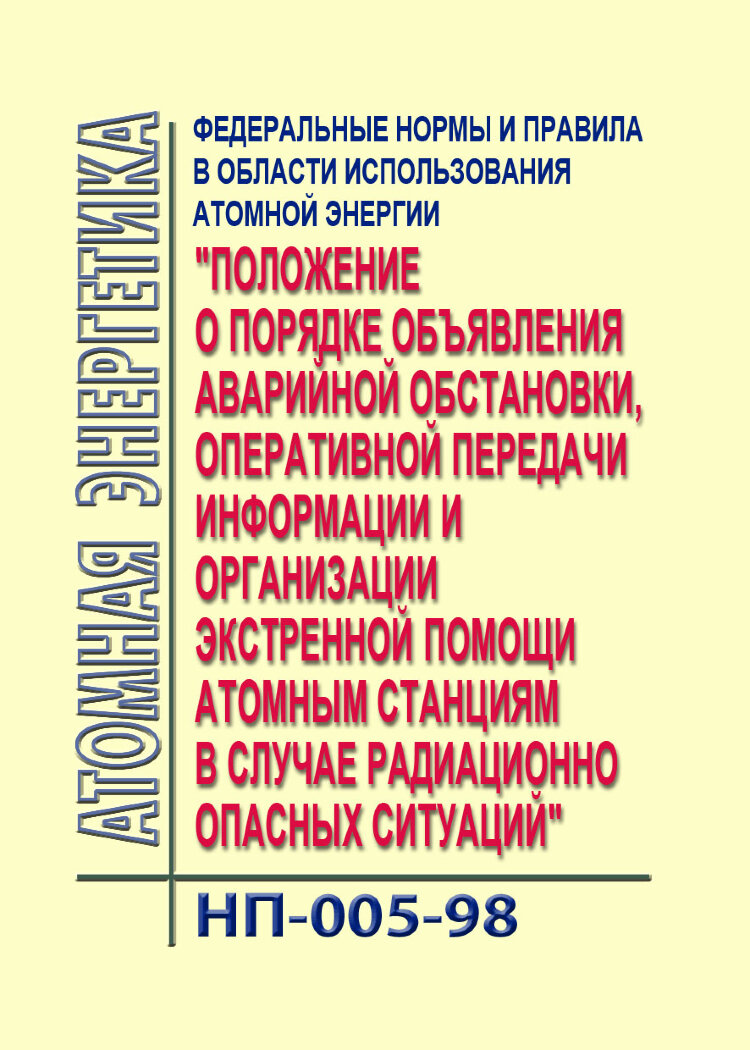 АТОМНАЯ ЭНЕРГЕТИКА

ФЕДЕРАЛЬНЫЕ НОРМЫ И ПРАВИЛА В ОБЛАСТИ ИСПОЛЬЗОВАНИЯ АТОМНОЙ ЭНЕРГИИ

"ПОЛОЖЕНИЕ О ПОРЯДКЕ ОБЪЯВЛЕНИЯ АВАРИЙНОЙ ОБСТАНОВКИ, ОПЕРАТИВНОЙ ПЕРЕДАЧИ ИНФОРМАЦИИ И ОРГАНИЗАЦИИ ЭКСТРЕННОЙ ПОМОЩИ АТОМНЫМ СТАНЦИЯМ В СЛУЧАЕ РАДИАЦИОННО ОПАСНЫХ СИТУАЦИЙ"

НП-005-98